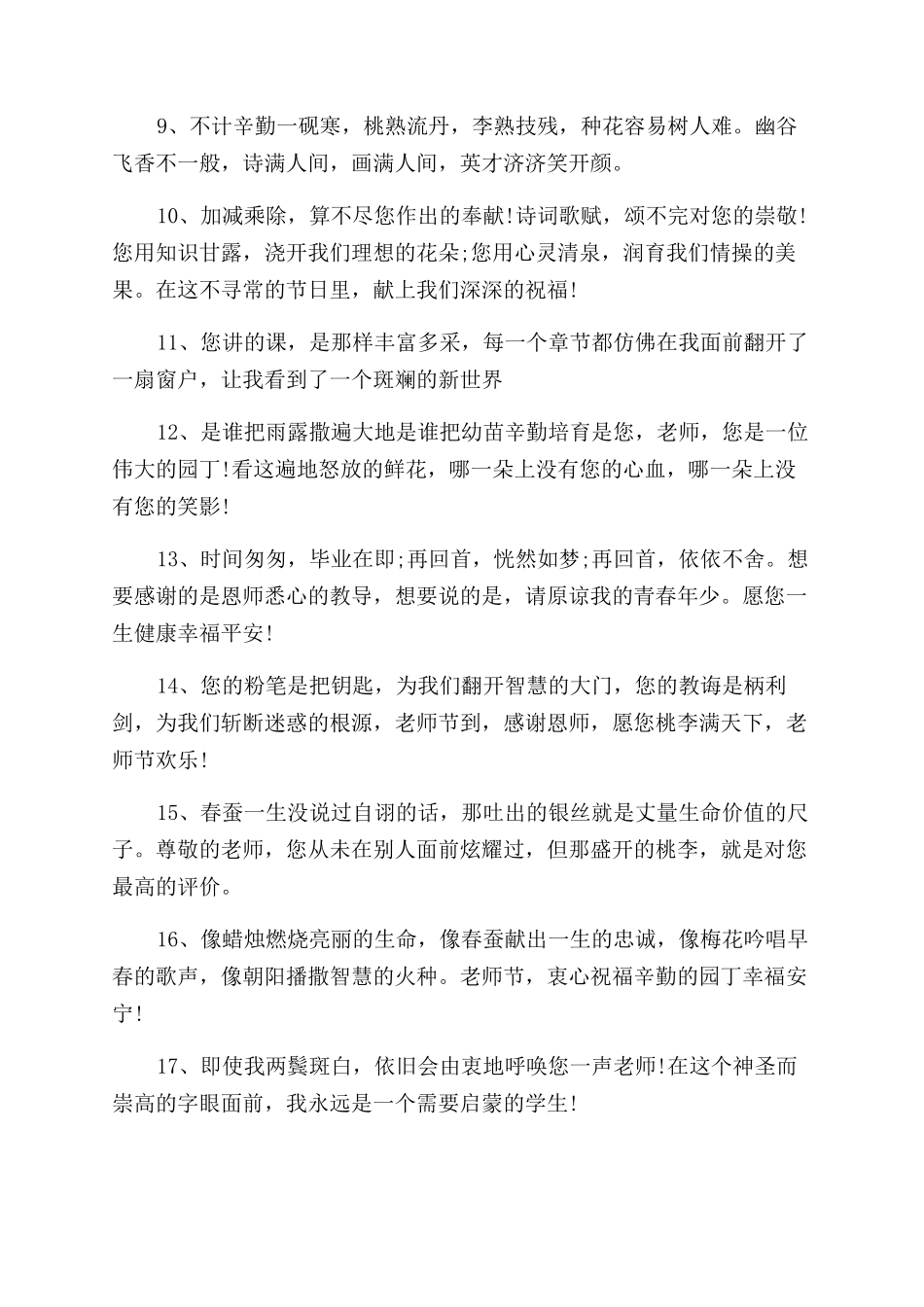 9、不计辛勤一砚寒，桃熟流丹，李熟技残，种花容易树人难。幽谷飞香不一般，诗满人间，画满人间，英才济济笑开颜。

10、加减乘除，算不尽您作出的奉献!诗词歌赋，颂不完对您的崇敬!您用知识甘露，浇开我们理想的花朵;您用心灵清泉，润育我们情操的美果。在这不寻常的节日里，献上我们深深的祝福!

11、您讲的课，是那样丰富多采，每一个章节都仿佛在我面前翻开了一扇窗户，让我看到了一个斑斓的新世界

12、是谁把雨露撒遍大地是谁把幼苗辛勤培育是您，老师，您是一位伟大的园丁!看这遍地怒放的鲜花，哪一朵上没有您的心血，哪一朵上没有您的笑影!

13、时间匆匆，毕业在即;再回首，恍然如梦;再回首，依依不舍。想要感谢的是恩师悉心的教导，想要说的是，请原谅我的青春年少。愿您一生健康幸福平安!

14、您的粉笔是把钥匙，为我们翻开智慧的大门，您的教诲是柄利剑，为我们斩断迷惑的根源，老师节到，感谢恩师，愿您桃李满天下，老师节欢乐!

15、春蚕一生没说过自诩的话，那吐出的银丝就是丈量生命价值的尺子。尊敬的老师，您从未在别人面前炫耀过，但那盛开的桃李，就是对您最高的评价。

16、像蜡烛燃烧亮丽的生命，像春蚕献出一生的忠诚，像梅花吟唱早春的歌声，像朝阳播撒智慧的火种。老师节，衷心祝福辛勤的园丁幸福安宁!

17、即使我两鬓斑白，依旧会由衷地呼唤您一声老师!在这个神圣而崇高的字眼面前，我永远是一个需要启蒙的学生!